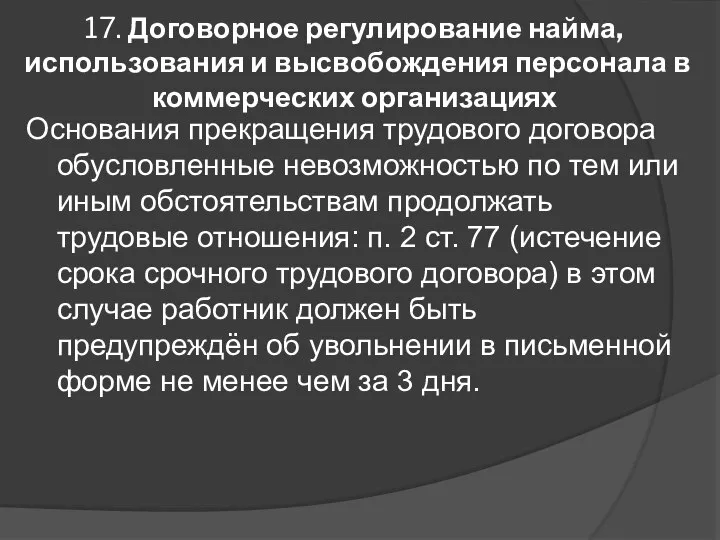 17. Договорное регулирование найма, использования и высвобождения персонала в коммерческих организациях

Основания прекращения трудового договора обусловленные невозможностью по тем или иным обстоятельствам продолжать трудовые отношения: п. 2 ст. 77 (истечение срока срочного трудового договора) в этом случае работник должен быть предупреждён об увольнении в письменной форме не менее чем за 3 дня.